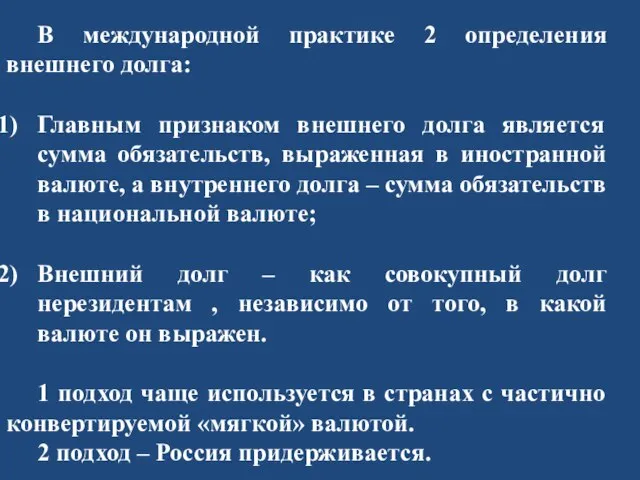 В международной практике 2 определения внешнего долга:

1) Главным признаком внешнего долга является сумма обязательств, выраженная в иностранной валюте, а внутреннего долга – сумма обязательств в национальной валюте;

2) Внешний долг – как совокупный долг нерезидентам , независимо от того, в какой валюте он выражен.

1 подход чаще используется в странах с частично конвертируемой «мягкой» валютой.

2 подход – Россия придерживается.